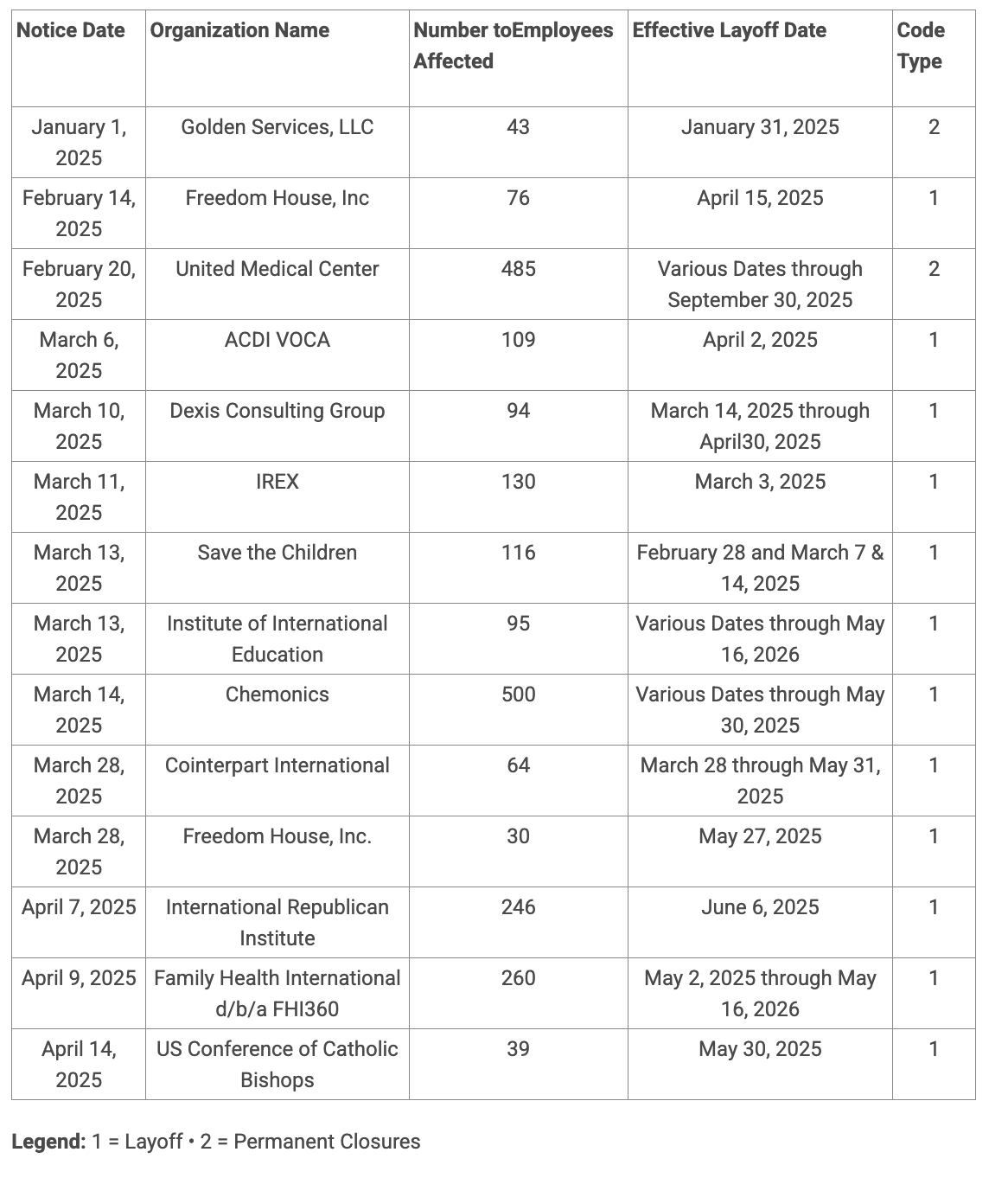 | Notice Date | Organization Name | Number toEmployees Affected | Effective Layoff Date | Code Type |
|---|---|---|---|---|
| January 1, 2025 | Golden Services, LLC | 43 | January 31, 2025 | 2 |
| February 14, 2025 | Freedom House, Inc | 76 | April 15, 2025 | 1 |
| February 20, 2025 | United Medical Center | 485 | Various Dates through September 30, 2025 | 2 |
| March 6, 2025 | ACDI VOCA | 109 | April 2, 2025 | 1 |
| March 10, 2025 | Dexis Consulting Group | 94 | March 14, 2025 through April30, 2025 | 1 |
| March 11, 2025 | IREX | 130 | March 3, 2025 | 1 |
| March 13, 2025 | Save the Children | 116 | February 28 and March 7 & 14, 2025 | 1 |
| March 13, 2025 | Institute of International Education | 95 | Various Dates through May 16, 2026 | 1 |
| March 14, 2025 | Chemonics | 500 | Various Dates through May 30, 2025 | 1 |
| March 28, 2025 | Cointerpart International | 64 | March 28 through May 31, 2025 | 1 |
| March 28, 2025 | Freedom House, Inc. | 30 | May 27, 2025 | 1 |
| April 7, 2025 | International Republican Institute | 246 | June 6, 2025 | 1 |
| April 9, 2025 | Family Health International d/b/a FHI360 | 260 | May 2, 2025 through May 16, 2026 | 1 |
| April 14, 2025 | US Conference of Catholic Bishops | 39 | May 30, 2025 | 1 |

**Legend:** 1 = Layoff • 2 = Permanent Closures